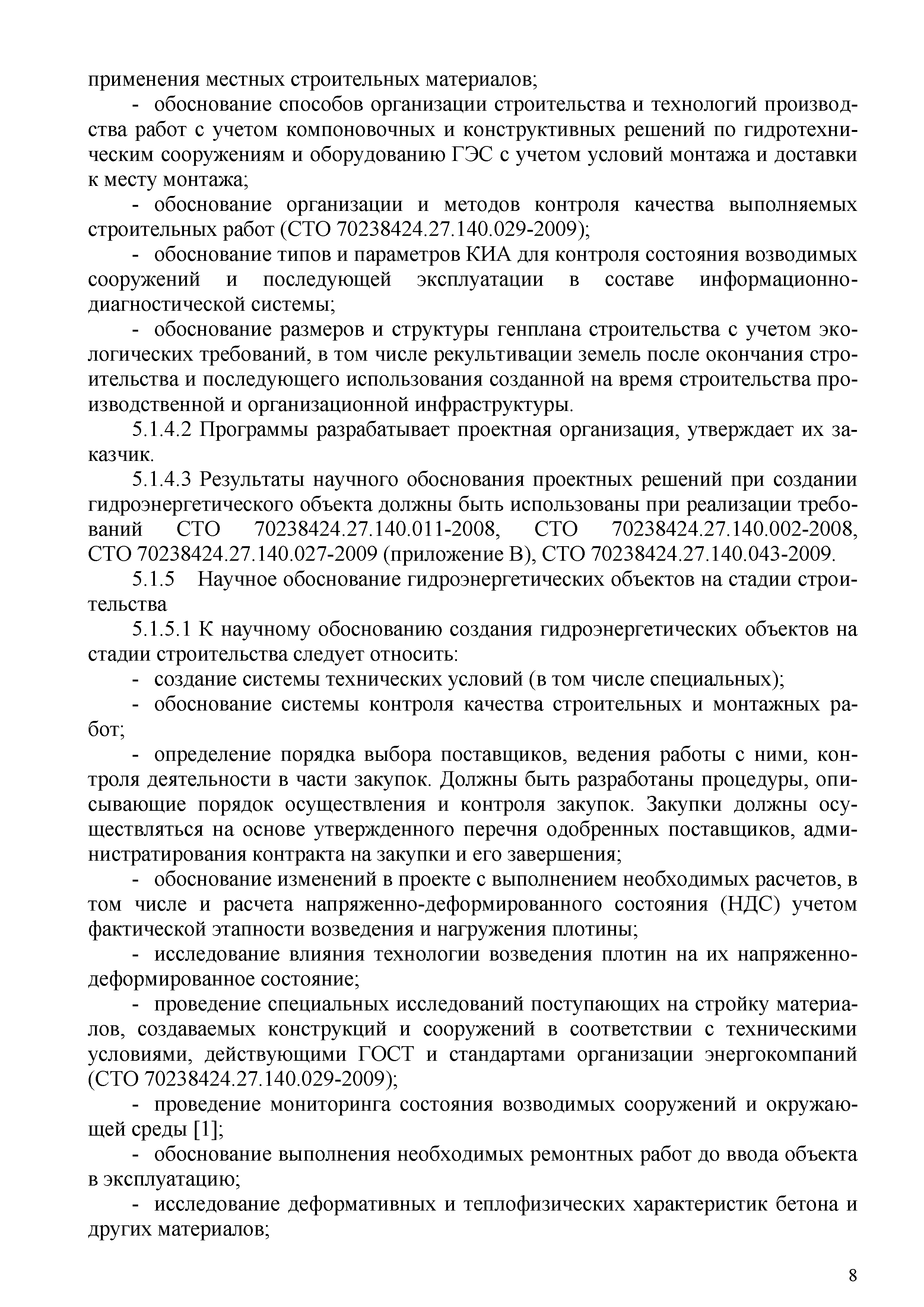 применения местных строительных материалов;

- обоснование способов организации строительства и технологий производства работ с учетом компоновочных и конструктивных решений по гидротехническим сооружениям и оборудованию ГЭС с учетом условий монтажа и доставки к месту монтажа;

- обоснование организации и методов контроля качества выполняемых строительных работ (СТО 70238424.27.140.029-2009);

- обоснование типов и параметров КИА для контроля состояния возводимых сооружений и последующей эксплуатации в составе информационно-диагностической системы;

- обоснование размеров и структуры генплана строительства с учетом экологических требований, в том числе рекультивации земель после окончания строительства и последующего использования созданной на время строительства производственной и организационной инфраструктуры.

5.1.4.2 Программы разрабатывает проектная организация, утверждает их заказчик.

5.1.4.3 Результаты научного обоснования проектных решений при создании гидроэнергетического объекта должны быть использованы при реализации требований СТО 70238424.27.140.011-2008, СТО 70238424.27.140.002-2008, СТО 70238424.27.140.027-2009 (приложение В), СТО 70238424.27.140.043-2009.

5.1.5 Научное обоснование гидроэнергетических объектов на стадии строительства

5.1.5.1 К научному обоснованию создания гидроэнергетических объектов на стадии строительства следует относить:

- создание системы технических условий (в том числе специальных);

- обоснование системы контроля качества строительных и монтажных работ;

- определение порядка выбора поставщиков, ведения работы с ними, контроля деятельности в части закупок. Должны быть разработаны процедуры, описывающие порядок осуществления и контроля закупок. Закупки должны осуществляться на основе утвержденного перечня одобренных поставщиков, администратирования контракта на закупки и его завершения;

- обоснование изменений в проекте с выполнением необходимых расчетов, в том числе и расчета напряженно-деформированного состояния (НДС) учетом фактической этапности возведения и нагружения плотины;

- исследование влияния технологии возведения плотин на их напряженно-деформированное состояние;

- проведение специальных исследований поступающих на стройку материалов, создаваемых конструкций и сооружений в соответствии с техническими условиями, действующими ГОСТ и стандартами организации энергокомпаний (СТО 70238424.27.140.029-2009);

- проведение мониторинга состояния возводимых сооружений и окружающей среды [1];

- обоснование выполнения необходимых ремонтных работ до ввода объекта в эксплуатацию;

- исследование деформативных и теплофизических характеристик бетона и других материалов;

8